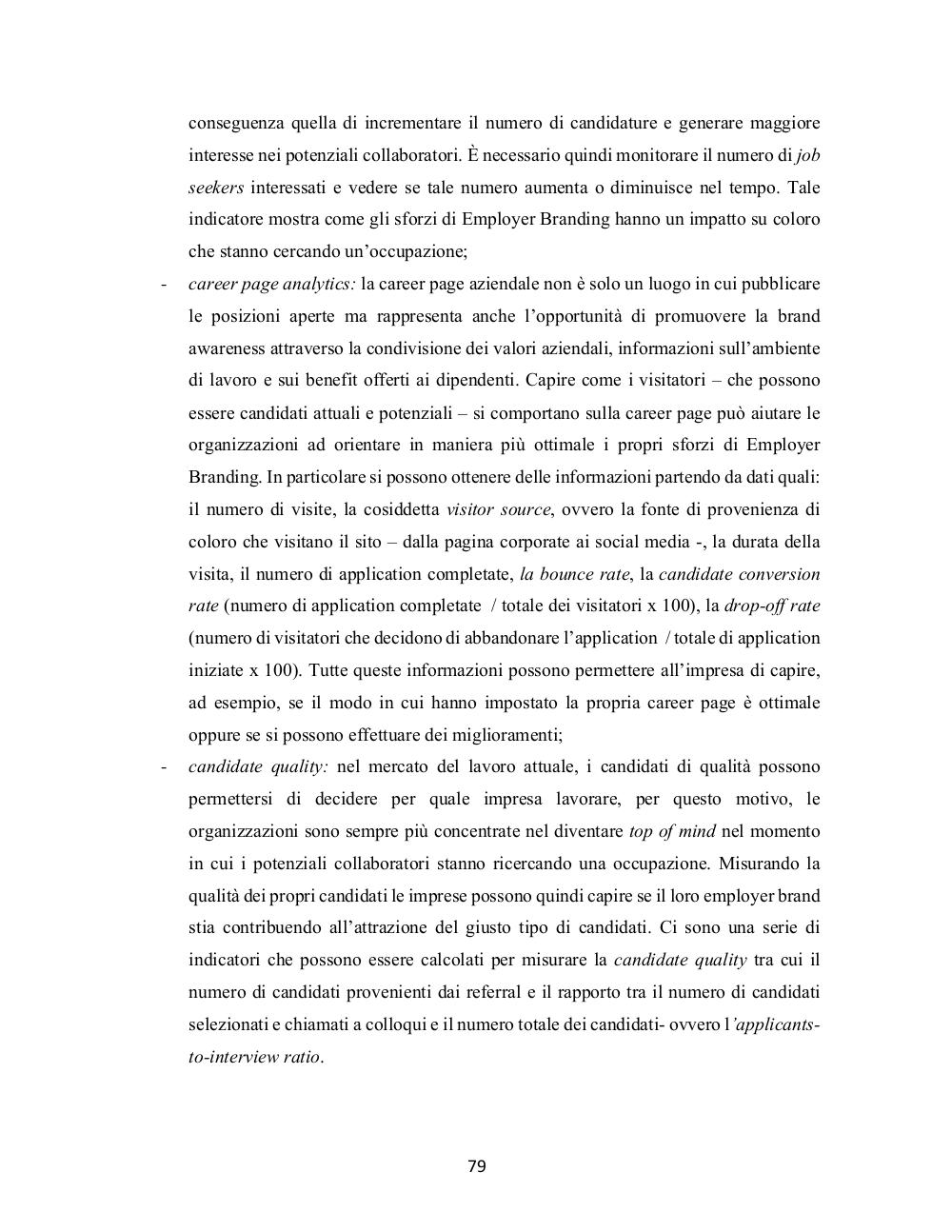 conseguenza quella di incrementare il numero di candidature e generare maggiore interesse nei potenziali collaboratori. È necessario quindi monitorare il numero di job seekers interessati e vedere se tale numero aumenta o diminuisce nel tempo. Tale indicatore mostra come gli sforzi di Employer Branding hanno un impatto su coloro che stanno cercando un'occupazione;

- career page analytics: la career page aziendale non è solo un luogo in cui pubblicare le posizioni aperte ma rappresenta anche l'opportunità di promuovere la brand awareness attraverso la condivisione dei valori aziendali, informazioni sull'ambiente di lavoro e sui benefit offerti ai dipendenti. Capire come i visitatori – che possono essere candidati attuali e potenziali – si comportano sulla career page può aiutare le organizzazioni ad orientare in maniera più ottimale i propri sforzi di Employer Branding. In particolare si possono ottenere delle informazioni partendo da dati quali: il numero di visite, la cosiddetta visitor source, ovvero la fonte di provenienza di coloro che visitano il sito – dalla pagina corporate ai social media -, la durata della visita, il numero di application completate, la bounce rate, la candidate conversion rate (numero di application completate / totale dei visitatori x 100), la drop-off rate (numero di visitatori che decidono di abbandonare l'application / totale di application iniziate x 100). Tutte queste informazioni possono permettere all'impresa di capire, ad esempio, se il modo in cui hanno impostato la propria career page è ottimale oppure se si possono effettuare dei miglioramenti;

- candidate quality: nel mercato del lavoro attuale, i candidati di qualità possono permettersi di decidere per quale impresa lavorare, per questo motivo, le organizzazioni sono sempre più concentrate nel diventare top of mind nel momento in cui i potenziali collaboratori stanno ricercando una occupazione. Misurando la qualità dei propri candidati le imprese possono quindi capire se il loro employer brand stia contribuendo all'attrazione del giusto tipo di candidati. Ci sono una serie di indicatori che possono essere calcolati per misurare la candidate quality tra cui il numero di candidati provenienti dai referral e il rapporto tra il numero di candidati selezionati e chiamati a colloqui e il numero totale dei candidati- ovvero l'applicants-to-interview ratio.

79